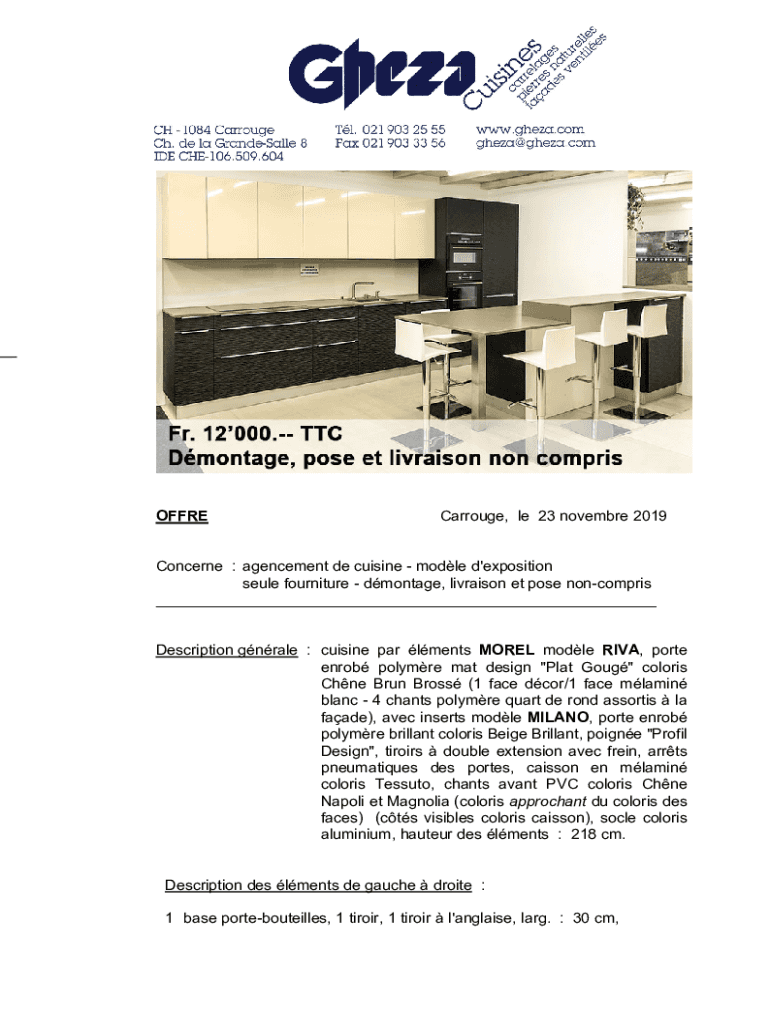 Gheza Cuisines carrelages pierres naturelles façades ventilées

CH - 1084 Carrouge
Ch. de la Grande-Salle 8
IDE CHE-106.509.604

Tél. 021 903 25 55
Fax 021 903 33 56

www.gheza.com
gheza@gheza.com

Fr. 12'000.-- TTC
Démontage, pose et livraison non compris

OFFRE

Carrouge, le 23 novembre 2019

Concerne : agencement de cuisine - modèle d'exposition
seule fourniture - démontage, livraison et pose non-compris

Description générale : cuisine par éléments MOREL modèle RIVA, porte enrobé polymère mat design "Plat Gougé" coloris Chêne Brun Brossé (1 face décor/1 face mélaminé blanc - 4 chants polymère quart de rond assortis à la façade), avec inserts modèle MILANO, porte enrobé polymère brillant coloris Beige Brillant, poignée "Profil Design", tiroirs à double extension avec frein, arrêts pneumatiques des portes, caisson en mélaminé coloris Tessuto, chants avant PVC coloris Chêne Napoli et Magnolia (coloris approchant du coloris des faces) (côtés visibles coloris caisson), socle coloris aluminium, hauteur des éléments : 218 cm.

Description des éléments de gauche à droite :

1 base porte-bouteilles, 1 tiroir, 1 tiroir à l'anglaise, larg. : 30 cm,